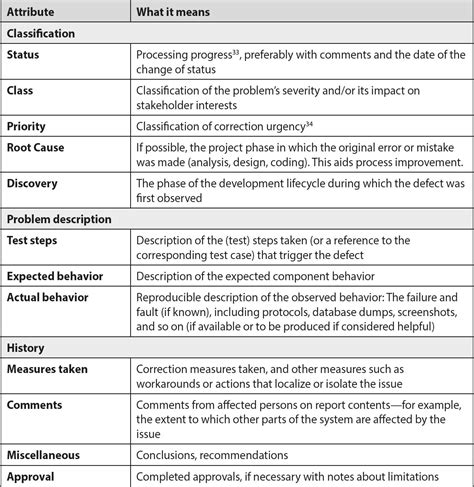 | Attribute | What it means |
|---|---|
| Classification | |
| Status | Processing progress$^{33}$, preferably with comments and the date of the change of status |
| Class | Classification of the problem's severity and/or its impact on stakeholder interests |
| Priority | Classification of correction urgency$^{34}$ |
| Root Cause | If possible, the project phase in which the original error or mistake was made (analysis, design, coding). This aids process improvement. |
| Discovery | The phase of the development lifecycle during which the defect was first observed |
| Problem description | |
| Test steps | Description of the (test) steps taken (or a reference to the corresponding test case) that trigger the defect |
| Expected behavior | Description of the expected component behavior |
| Actual behavior | Reproducible description of the observed behavior: The failure and fault (if known), including protocols, database dumps, screenshots, and so on (if available or to be produced if considered helpful) |
| History | |
| Measures taken | Correction measures taken, and other measures such as workarounds or actions that localize or isolate the issue |
| Comments | Comments from affected persons on report contents—for example, the extent to which other parts of the system are affected by the issue |
| Miscellaneous | Conclusions, recommendations |
| Approval | Completed approvals, if necessary with notes about limitations |